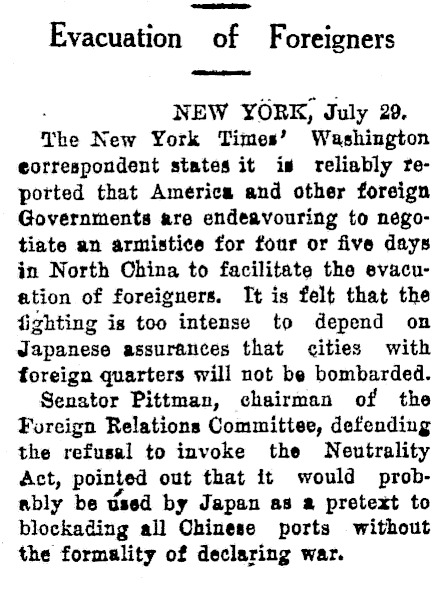 Evacuation of Foreigners

NEW YORK, July 29.

The New York Times' Washington correspondent states it is reliably reported that America and other foreign Governments are endeavouring to negotiate an armistice for four or five days in North China to facilitate the evacuation of foreigners. It is felt that the fighting is too intense to depend on Japanese assurances that cities with foreign quarters will not be bombarded.

Senator Pittman, chairman of the Foreign Relations Committee, defending the refusal to invoke the Neutrality Act, pointed out that it would probably be used by Japan as a pretext to blockading all Chinese ports without the formality of declaring war.